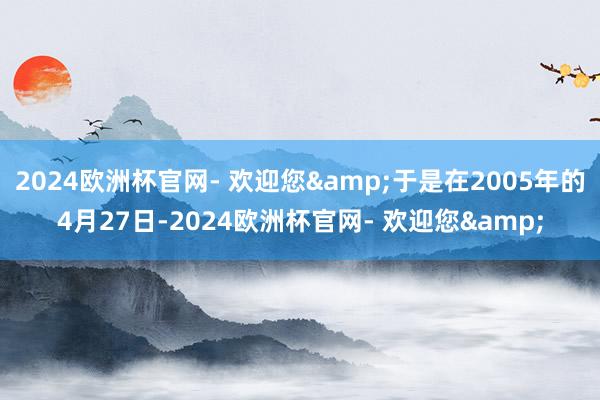 2024欧洲杯官网- 欢迎您&amp;于是在2005年的4月27日-2024欧洲杯官网- 欢迎您&amp;